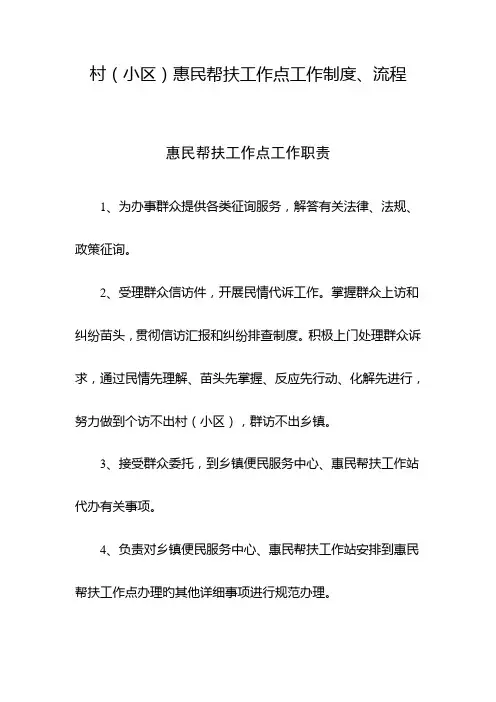 村（小区）惠民帮扶工作点工作制度、流程

惠民帮扶工作点工作职责

1、为办事群众提供各类征询服务，解答有关法律、法规、政策征询。

2、受理群众信访件，开展民情代诉工作。掌握群众上访和纠纷苗头，贯彻信访汇报和纠纷排查制度。积极上门处理群众诉求，通过民情先理解、苗头先掌握、反应先行动、化解先进行，努力做到个访不出村（小区），群访不出乡镇。

3、接受群众委托，到乡镇便民服务中心、惠民帮扶工作站代办有关事项。

4、负责对乡镇便民服务中心、惠民帮扶工作站安排到惠民帮扶工作点办理的其他详细事项进行规范办理。